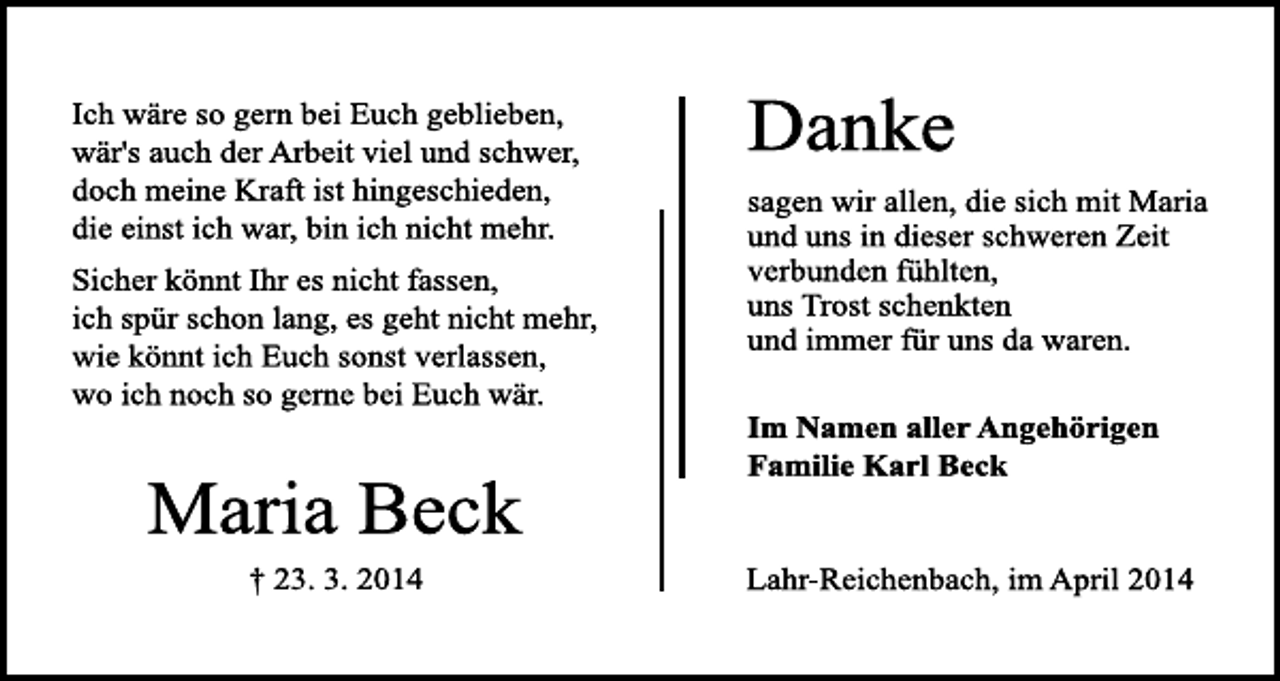 Ich wäre so gern bei Euch geblieben,
wär's auch der Arbeit viel und schwer,
doch meine Kraft ist hingeschieden,
die einst ich war, bin ich nicht mehr.

Sicher könnt Ihr es nicht fassen,
ich spür schon lang, es geht nicht mehr,
wie könnt ich Euch sonst verlassen,
wo ich noch so gerne bei Euch wär.

Maria Beck

† 23. 3. 2014

Danke

sagen wir allen, die sich mit Maria und uns in dieser schweren Zeit verbunden fühlten, uns Trost schenkten und immer für uns da waren.

Im Namen aller Angehörigen
Familie Karl Beck

Lahr-Reichenbach, im April 2014